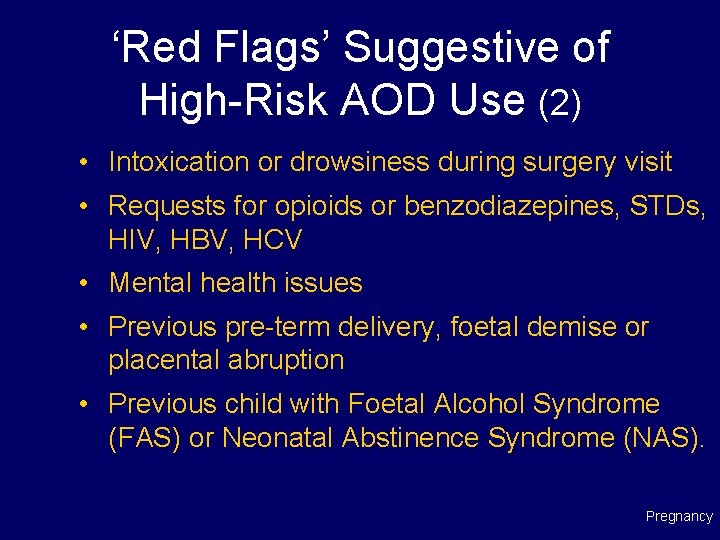 ‘Red Flags’ Suggestive of High-Risk AOD Use (2)

• Intoxication or drowsiness during surgery visit
• Requests for opioids or benzodiazepines, STDs, HIV, HBV, HCV
• Mental health issues
• Previous pre-term delivery, foetal demise or placental abruption
• Previous child with Foetal Alcohol Syndrome (FAS) or Neonatal Abstinence Syndrome (NAS).

Pregnancy